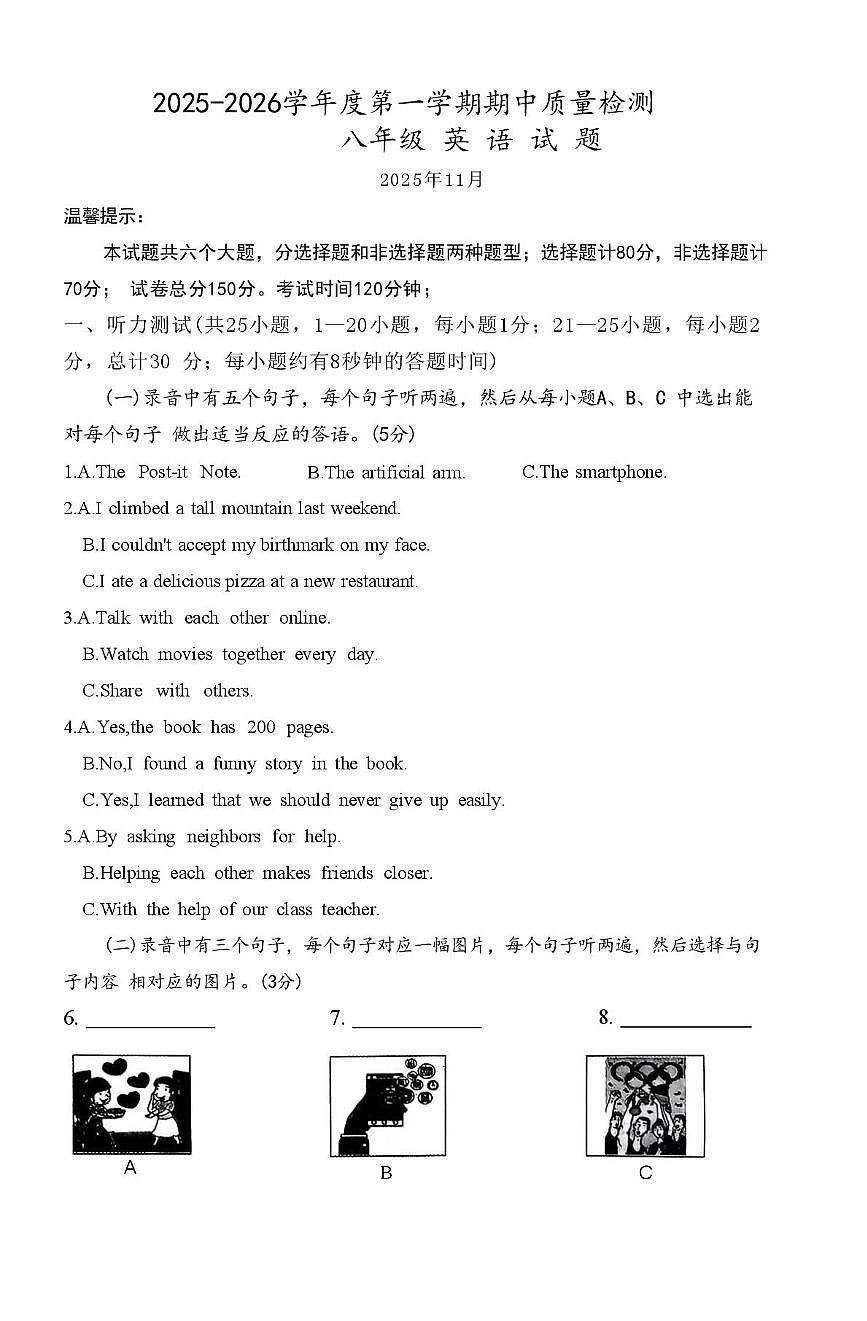 2025-2026学年度第一学期期中质量检测
八年级 英 语 试 题

2025年11月

温馨提示：

本试题共六个大题，分选择题和非选择题两种题型；选择题计80分，非选择题计70分； 试卷总分150分。考试时间120分钟；

一、听力测试(共25小题，1—20小题，每小题1分；21—25小题，每小题2分，总计30 分；每小题约有8秒钟的答题时间)

(一)录音中有五个句子，每个句子听两遍，然后从每小题A、B、C 中选出能对每个句子 做出适当反应的答语。(5分)

1.A.The Post-it Note. B.The artificial arm. C.The smartphone.

2.A.I climbed a tall mountain last weekend.
B.I couldn't accept my birthmark on my face.
C.I ate a delicious pizza at a new restaurant.

3.A.Talk with each other online.
B.Watch movies together every day.
C.Share with others.

4.A.Yes,the book has 200 pages.
B.No,I found a funny story in the book.
C.Yes,I learned that we should never give up easily.

5.A.By asking neighbors for help.
B.Helping each other makes friends closer.
C.With the help of our class teacher.

(二)录音中有三个句子，每个句子对应一幅图片，每个句子听两遍，然后选择与句子内容 相对应的图片。(3分)

6. ____________ 7. ____________ 8. ____________

A B C